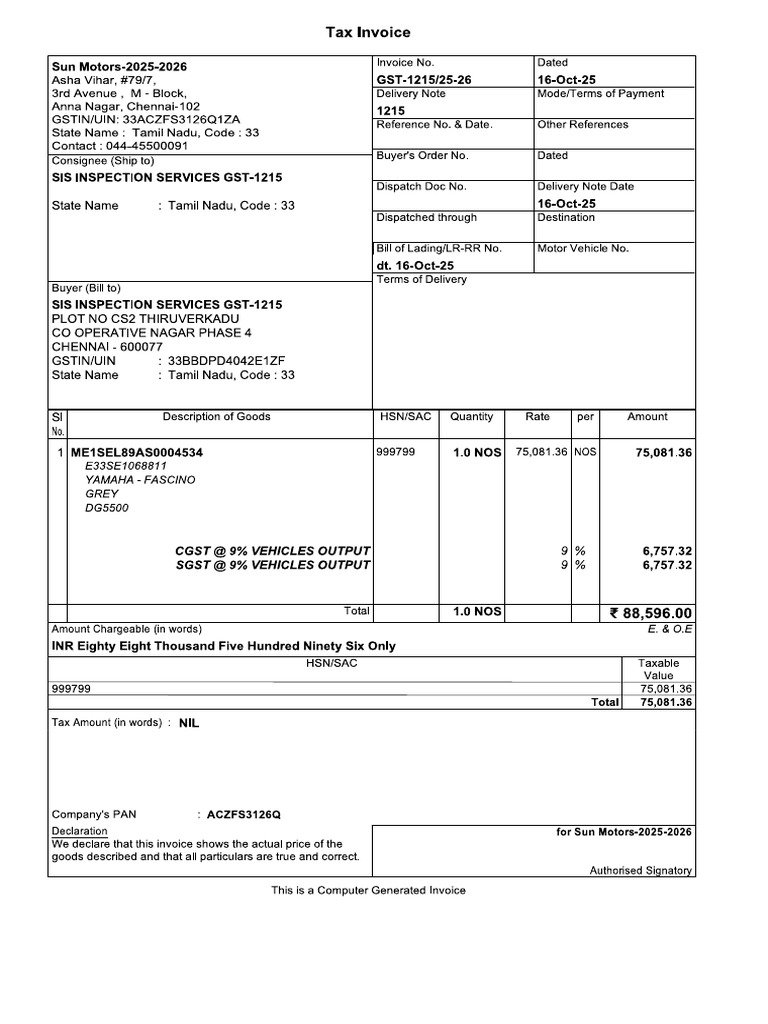 Tax Invoice

Sun Motors-2025-2026
Asha Vihar, #79/7,
3rd Avenue , M - Block,
Anna Nagar, Chennai-102
GSTIN/UIN: 33ACZFS3126Q1ZA
State Name : Tamil Nadu, Code : 33
Contact : 044-45500091

Consignee (Ship to)
SIS INSPECTION SERVICES GST-1215

State Name : Tamil Nadu, Code : 33

Buyer (Bill to)
SIS INSPECTION SERVICES GST-1215
PLOT NO CS2 THIRUVERKADU
CO OPERATIVE NAGAR PHASE 4
CHENNAI - 600077
GSTIN/UIN : 33BBDPD4042E1ZF
State Name : Tamil Nadu, Code : 33

Invoice No.
GST-1215/25-26
Dated
16-Oct-25
Delivery Note
1215
Mode/Terms of Payment
Reference No. & Date.
Other References
Buyer's Order No.
Dated
Dispatch Doc No.
Delivery Note Date
16-Oct-25
Dispatched through
Destination
Bill of Lading/LR-RR No.
dt. 16-Oct-25
Motor Vehicle No.
Terms of Delivery

| Sl No. | Description of Goods | HSN/SAC | Quantity | Rate | per | Amount |
|---|---|---|---|---|---|---|
| 1 | ME1SEL89AS0004534 E33SE1068811 YAMAHA - FASCINO GREY DG5500 | 999799 | 1.0 NOS | 75,081.36 | NOS | 75,081.36 |
| | CGST @ 9% VEHICLES OUTPUT | | | 9 | % | 6,757.32 |
| | SGST @ 9% VEHICLES OUTPUT | | | 9 | % | 6,757.32 |
| | Total | | 1.0 NOS | | | ₹ 88,596.00 |

Amount Chargeable (in words)
E. & O.E
INR Eighty Eight Thousand Five Hundred Ninety Six Only

| HSN/SAC | Taxable Value |
|---|---|
| 999799 | 75,081.36 |
| Total | 75,081.36 |

Tax Amount (in words) : NIL

Company's PAN : ACZFS3126Q
Declaration
We declare that this invoice shows the actual price of the goods described and that all particulars are true and correct.

for Sun Motors-2025-2026

Authorised Signatory

This is a Computer Generated Invoice